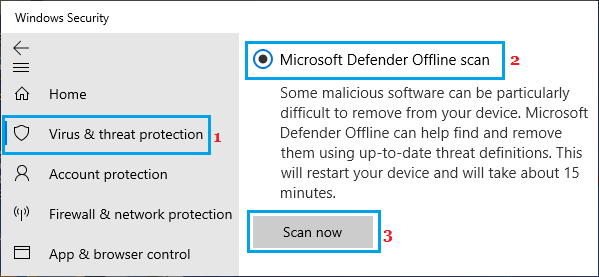 Windows Security

Home

Virus & threat protection 1

Account protection

Firewall & network protection

App & browser control

Microsoft Defender Offline scan 2

Some malicious software can be particularly difficult to remove from your device. Microsoft Defender Offline can help find and remove them using up-to-date threat definitions. This will restart your device and will take about 15 minutes.

Scan now 3